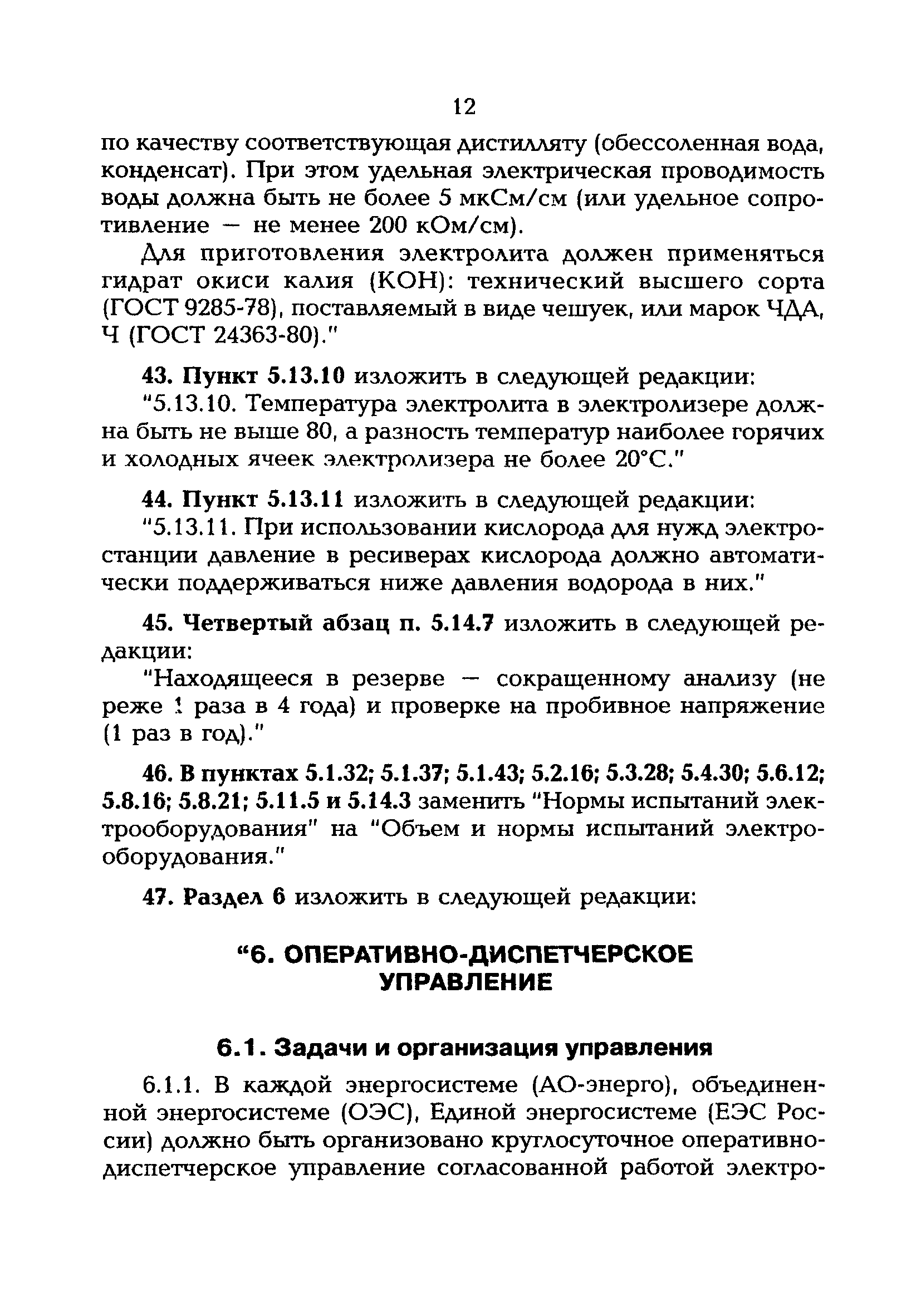 12

по качеству соответствующая дистилляту (обессоленная вода, конденсат). При этом удельная электрическая проводимость воды должна быть не более 5 мкСм/см (или удельное сопротивление — не менее 200 кОм/см).

Для приготовления электролита должен применяться гидрат окиси калия (КОН): технический высшего сорта (ГОСТ 9285-78), поставляемый в виде чешуек, или марок ЧДА, Ч (ГОСТ 24363-80)."

43. Пункт 5.13.10 изложить в следующей редакции:
"5.13.10. Температура электролита в электролизере должна быть не выше 80, а разность температур наиболее горячих и холодных ячеек электролизера не более 20°С."

44. Пункт 5.13.11 изложить в следующей редакции:
"5.13.11. При использовании кислорода для нужд электростанции давление в ресиверах кислорода должно автоматически поддерживаться ниже давления водорода в них."

45. Четвертый абзац п. 5.14.7 изложить в следующей редакции:
"Находящееся в резерве — сокращенному анализу (не реже 1 раза в 4 года) и проверке на пробивное напряжение (1 раз в год)."

46. В пунктах 5.1.32; 5.1.37; 5.1.43; 5.2.16; 5.3.28; 5.4.30; 5.6.12; 5.8.16; 5.8.21; 5.11.5 и 5.14.3 заменить "Нормы испытаний электрооборудования" на "Объем и нормы испытаний электрооборудования."

47. Раздел 6 изложить в следующей редакции:

"6. ОПЕРАТИВНО-ДИСПЕТЧЕРСКОЕ УПРАВЛЕНИЕ

6.1. Задачи и организация управления

6.1.1. В каждой энергосистеме (АО-энерго), объединенной энергосистеме (ОЭС), Единой энергосистеме (ЕЭС России) должно быть организовано круглосуточное оперативно-диспетчерское управление согласованной работой электро-